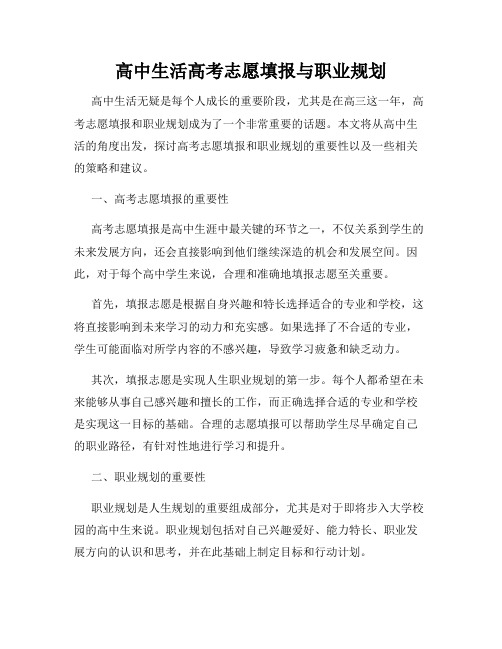 高中生活高考志愿填报与职业规划

高中生活无疑是每个人成长的重要阶段，尤其是在高三这一年，高考志愿填报和职业规划成为了一个非常重要的话题。本文将从高中生活的角度出发，探讨高考志愿填报和职业规划的重要性以及一些相关的策略和建议。

一、高考志愿填报的重要性

高考志愿填报是高中生涯中最关键的环节之一，不仅关系到学生的未来发展方向，还会直接影响到他们继续深造的机会和发展空间。因此，对于每个高中学生来说，合理和准确地填报志愿至关重要。

首先，填报志愿是根据自身兴趣和特长选择适合的专业和学校，这将直接影响到未来学习的动力和充实感。如果选择了不合适的专业，学生可能面临对所学内容的不感兴趣，导致学习疲惫和缺乏动力。

其次，填报志愿是实现人生职业规划的第一步。每个人都希望在未来能够从事自己感兴趣和擅长的工作，而正确选择合适的专业和学校是实现这一目标的基础。合理的志愿填报可以帮助学生尽早确定自己的职业路径，有针对性地进行学习和提升。

二、职业规划的重要性

职业规划是人生规划的重要组成部分，尤其是对于即将步入大学校园的高中生来说。职业规划包括对自己兴趣爱好、能力特长、职业发展方向的认识和思考，并在此基础上制定目标和行动计划。